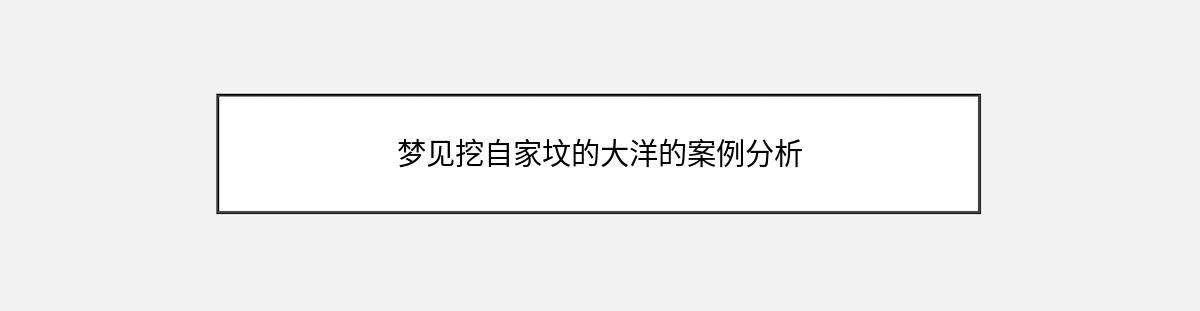 梦见挖自家坟的大洋的案例分析